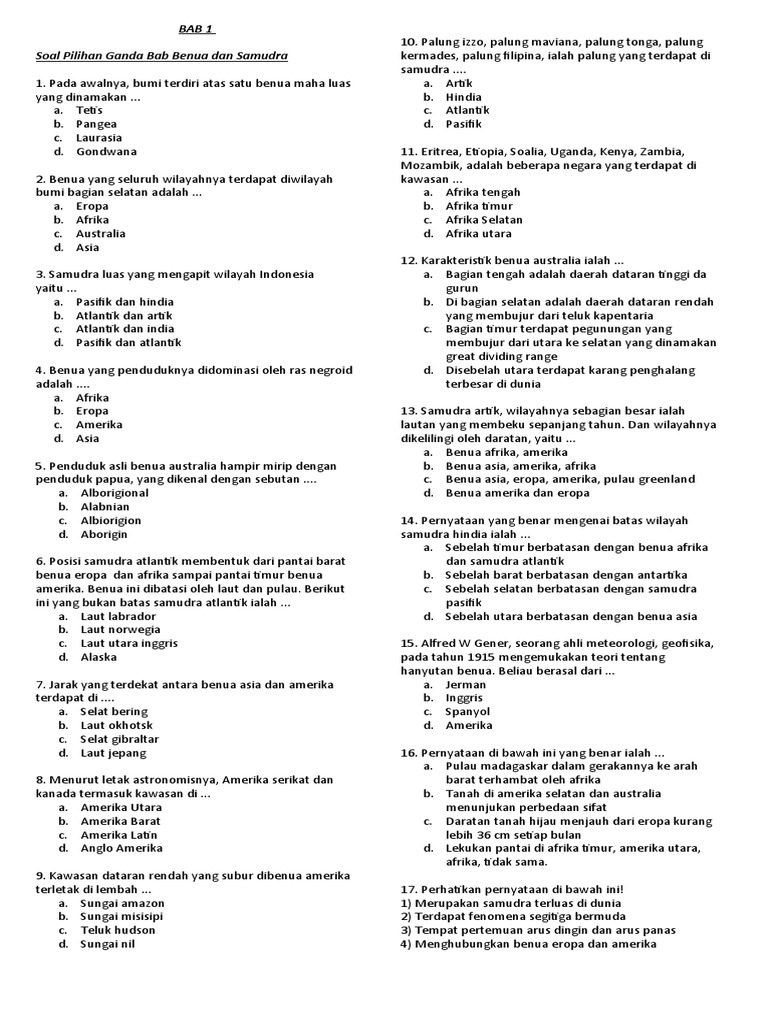 BAB 1

Soal Pilihan Ganda Bab Benua dan Samudra

1. Pada awalnya, bumi terdiri atas satu benua maha luas yang dinamakan ...
a. Tetis
b. Pangea
c. Laurasia
d. Gondwana

2. Benua yang seluruh wilayahnya terdapat diwilayah bumi bagian selatan adalah ...
a. Eropa
b. Afrika
c. Australia
d. Asia

3. Samudra luas yang mengapit wilayah Indonesia yaitu ...
a. Pasifik dan hindia
b. Atlantik dan artik
c. Atlantik dan india
d. Pasifik dan atlantik

4. Benua yang penduduknya didominasi oleh ras negroid adalah ....
a. Afrika
b. Eropa
c. Amerika
d. Asia

5. Penduduk asli benua australia hampir mirip dengan penduduk papua, yang dikenal dengan sebutan ....
a. Alborigional
b. Alabnian
c. Albiorigion
d. Aborigin

6. Posisi samudra atlantik membentuk dari pantai barat benua eropa dan afrika sampai pantai timur benua amerika. Benua ini dibatasi oleh laut dan pulau. Berikut ini yang bukan batas samudra atlantik ialah ...
a. Laut labrador
b. Laut norwegia
c. Laut utara inggris
d. Alaska

7. Jarak yang terdekat antara benua asia dan amerika terdapat di ....
a. Selat bering
b. Laut okhotsk
c. Selat gibraltar
d. Laut jepang

8. Menurut letak astronomisnya, Amerika serikat dan kanada termasuk kawasan di ...
a. Amerika Utara
b. Amerika Barat
c. Amerika Latin
d. Anglo Amerika

9. Kawasan dataran rendah yang subur dibenua amerika terletak di lembah ...
a. Sungai amazon
b. Sungai misisipi
c. Teluk hudson
d. Sungai nil

10. Palung izzo, palung maviana, palung tonga, palung kermades, palung filipina, ialah palung yang terdapat di samudra ....
a. Artik
b. Hindia
c. Atlantik
d. Pasifik

11. Eritrea, Etiopia, Soalia, Uganda, Kenya, Zambia, Mozambik, adalah beberapa negara yang terdapat di kawasan ...
a. Afrika tengah
b. Afrika timur
c. Afrika Selatan
d. Afrika utara

12. Karakteristik benua australia ialah ...
a. Bagian tengah adalah daerah dataran tinggi da gurun
b. Di bagian selatan adalah daerah dataran rendah yang membujur dari teluk kapentaria
c. Bagian timur terdapat pegunungan yang membujur dari utara ke selatan yang dinamakan great dividing range
d. Disebelah utara terdapat karang penghalang terbesar di dunia

13. Samudra artik, wilayahnya sebagian besar ialah lautan yang membeku sepanjang tahun. Dan wilayahnya dikelilingi oleh daratan, yaitu ...
a. Benua afrika, amerika
b. Benua asia, amerika, afrika
c. Benua asia, eropa, amerika, pulau greenland
d. Benua amerika dan eropa

14. Pernyataan yang benar mengenai batas wilayah samudra hindia ialah ...
a. Sebelah timur berbatasan dengan benua afrika dan samudra atlantik
b. Sebelah barat berbatasan dengan antartika
c. Sebelah selatan berbatasan dengan samudra pasifik
d. Sebelah utara berbatasan dengan benua asia

15. Alfred W Gener, seorang ahli meteorologi, geofisika, pada tahun 1915 mengemukakan teori tentang hanyutan benua. Beliau berasal dari ...
a. Jerman
b. Inggris
c. Spanyol
d. Amerika

16. Pernyataan di bawah ini yang benar ialah ...
a. Pulau madagaskar dalam gerakannya ke arah barat terhambat oleh afrika
b. Tanah di amerika selatan dan australia menunjukan perbedaan sifat
c. Daratan tanah hijau menjauh dari eropa kurang lebih 36 cm setiap bulan
d. Lekukan pantai di afrika timur, amerika utara, afrika, tidak sama.

17. Perhatikan pernyataan di bawah ini!
1) Merupakan samudra terluas di dunia
2) Terdapat fenomena segitiga bermuda
3) Tempat pertemuan arus dingin dan arus panas
4) Menghubungkan benua eropa dan amerika